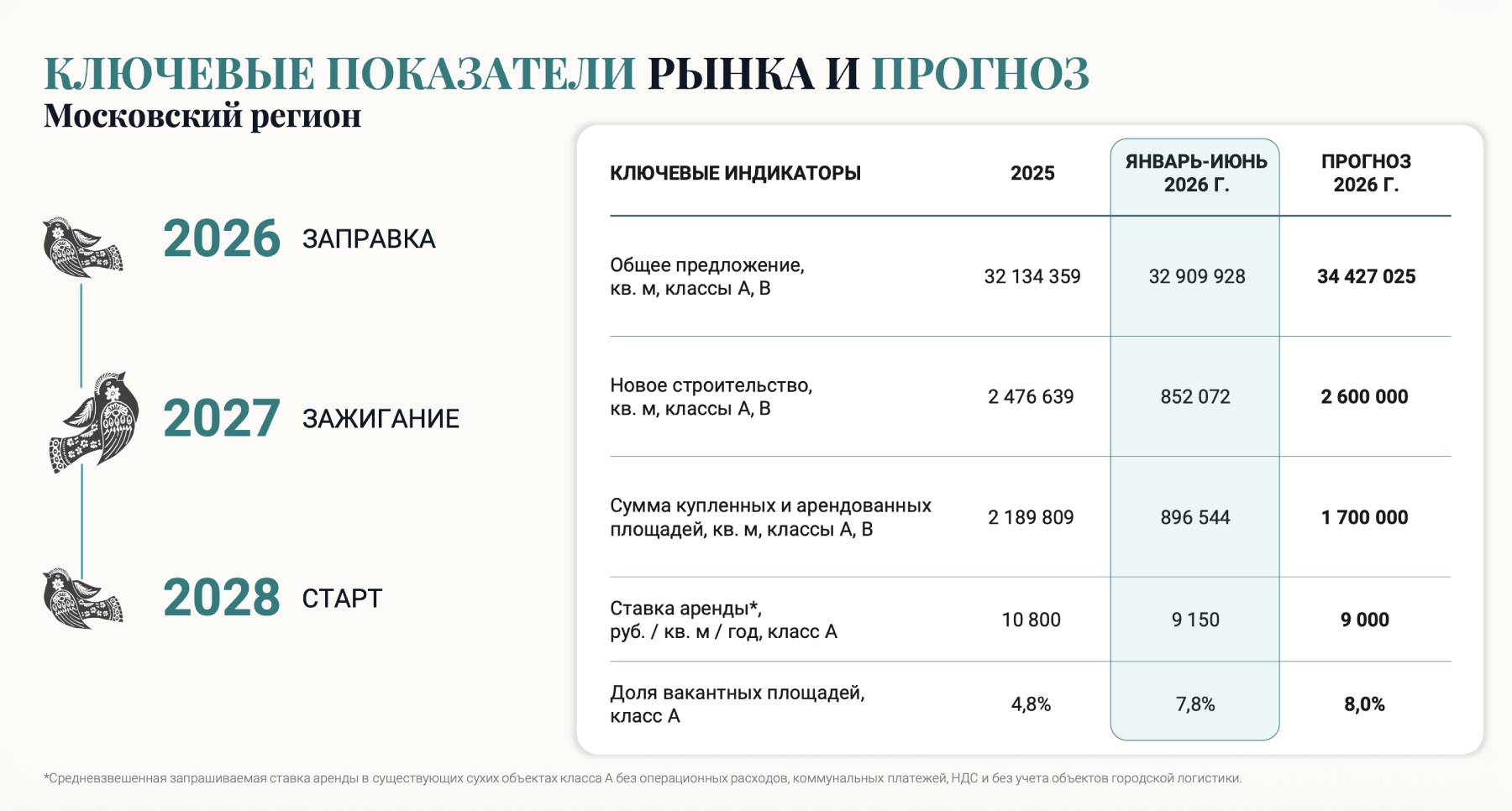 КЛЮЧЕВЫЕ ПОКАЗАТЕЛИ РЫНКА И ПРОГНОЗ
Московский регион

2026 ЗАПРАВКА

2027 ЗАЖИГАНИЕ

2028 СТАРТ

| КЛЮЧЕВЫЕ ИНДИКАТОРЫ | 2025 | ЯНВАРЬ-ИЮНЬ 2026 Г. | ПРОГНОЗ 2026 Г. |
|---|---|---|---|
| Общее предложение, кв. м, классы А, В | 32 134 359 | 32 909 928 | 34 427 025 |
| Новое строительство, кв. м, классы А, В | 2 476 639 | 852 072 | 2 600 000 |
| Сумма купленных и арендованных площадей, кв. м, классы А, В | 2 189 809 | 896 544 | 1 700 000 |
| Ставка аренды*, руб. / кв. м / год, класс А | 10 800 | 9 150 | 9 000 |
| Доля вакантных площадей, класс А | 4,8% | 7,8% | 8,0% |

*Средневзвешенная запрашиваемая ставка аренды в существующих сухих объектах класса А без операционных расходов, коммунальных платежей, НДС и без учета объектов городской логистики.